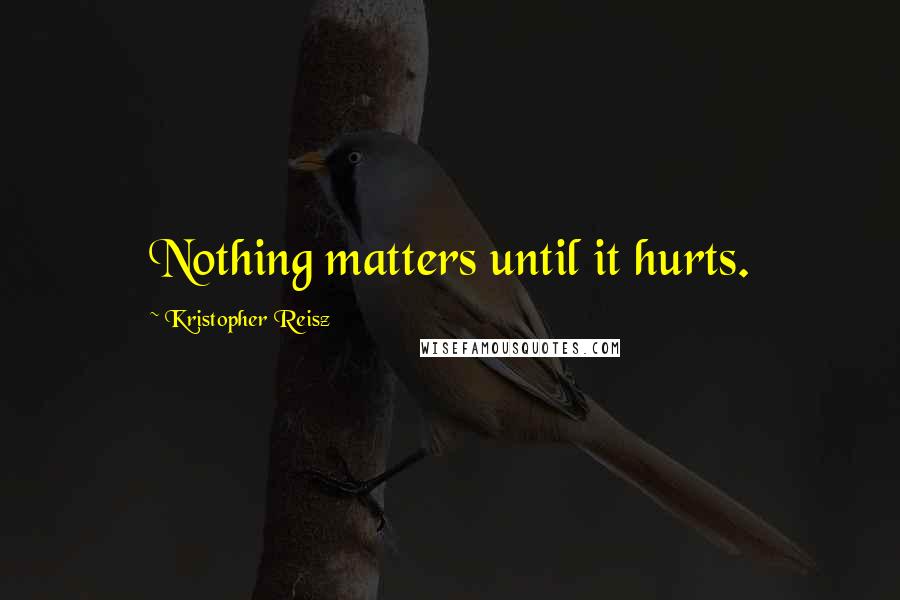 Nothing matters until it hurts.

~ Kristopher Reisz

WISEFAMOUSQUOTES.COM